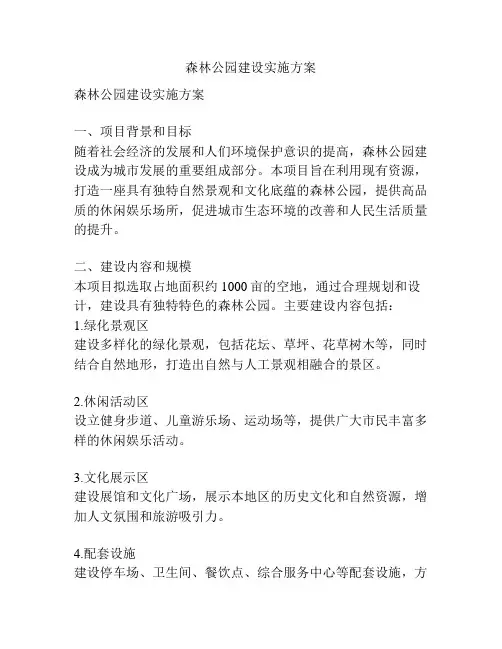 森林公园建设实施方案

森林公园建设实施方案

一、项目背景和目标
随着社会经济的发展和人们环境保护意识的提高，森林公园建设成为城市发展的重要组成部分。本项目旨在利用现有资源，打造一座具有独特自然景观和文化底蕴的森林公园，提供高品质的休闲娱乐场所，促进城市生态环境的改善和人民生活质量的提升。

二、建设内容和规模
本项目拟选取占地面积约 1000 亩的空地，通过合理规划和设计，建设具有独特特色的森林公园。主要建设内容包括：
1.绿化景观区
建设多样化的绿化景观，包括花坛、草坪、花草树木等，同时结合自然地形，打造出自然与人工景观相融合的景区。

2.休闲活动区
设立健身步道、儿童游乐场、运动场等，提供广大市民丰富多样的休闲娱乐活动。

3.文化展示区
建设展馆和文化广场，展示本地区的历史文化和自然资源，增加人文氛围和旅游吸引力。

4.配套设施
建设停车场、卫生间、餐饮点、综合服务中心等配套设施，方